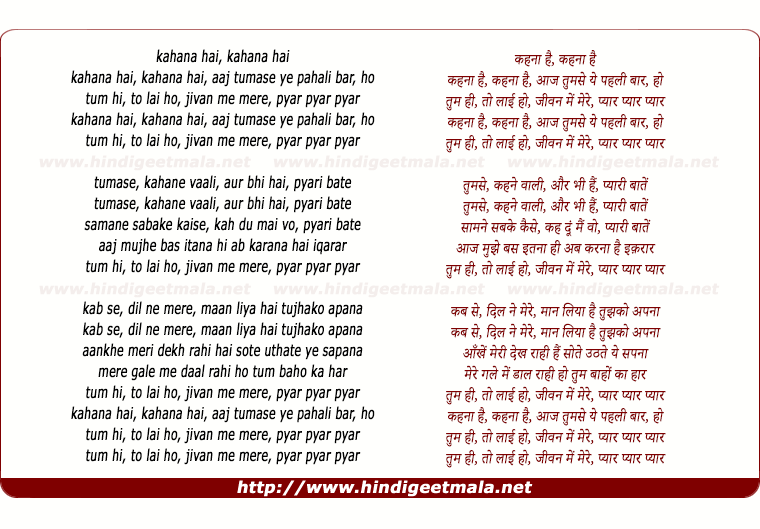 kahana hai, kahana hai
kahana hai, kahana hai, aaj tumase ye pahali bar, ho
tum hi, to lai ho, jivan me mere, pyar pyar pyar
kahana hai, kahana hai, aaj tumase ye pahali bar, ho
tum hi, to lai ho, jivan me mere, pyar pyar pyar

www.hindigeetmala.net www.hindigeetmala.net www.hindigeetmala.net

tumase, kahane vaali, aur bhi hai, pyari bate
tumase, kahane vaali, aur bhi hai, pyari bate
samane sabake kaise, kah du mai vo, pyari bate
aaj mujhe bas itana hi ab karana hai iqarar
tum hi, to lai ho, jivan me mere, pyar pyar pyar

www.hindigeetmala.net www.hindigeetmala.net www.hindigeetmala.net

kab se, dil ne mere, maan liya hai tujhako apana
kab se, dil ne mere, maan liya hai tujhako apana
aankhe meri dekh rahi hai sote uthate ye sapana
mere gale me daal rahi ho tum baho ka har
tum hi, to lai ho, jivan me mere, pyar pyar pyar
kahana hai, kahana hai, aaj tumase ye pahali bar, ho
tum hi, to lai ho, jivan me mere, pyar pyar pyar
tum hi, to lai ho, jivan me mere, pyar pyar pyar

कहना है, कहना है
कहना है, कहना है, आज तुमसे ये पहली बार, हो
तुम ही, तो लाई हो, जीवन में मेरे, प्यार प्यार प्यार
कहना है, कहना है, आज तुमसे ये पहली बार, हो
तुम ही, तो लाई हो, जीवन में मेरे, प्यार प्यार प्यार

तुमसे, कहने वाली, और भी हैं, प्यारी बातें
तुमसे, कहने वाली, और भी हैं, प्यारी बातें
सामने सबके कैसे, कह दूं मैं वो, प्यारी बातें
आज मुझे बस इतना ही अब करना है इक़रार
तुम ही, तो लाई हो, जीवन में मेरे, प्यार प्यार प्यार

कब से, दिल ने मेरे, मान लिया है तुझको अपना
कब से, दिल ने मेरे, मान लिया है तुझको अपना
आँखें मेरी देख राही हैं सोते उठते ये सपना
मेरे गले में डाल राही हो तुम बाहों का हार
तुम ही, तो लाई हो, जीवन में मेरे, प्यार प्यार प्यार
कहना है, कहना है, आज तुमसे ये पहली बार, हो
तुम ही, तो लाई हो, जीवन में मेरे, प्यार प्यार प्यार
तुम ही, तो लाई हो, जीवन में मेरे, प्यार प्यार प्यार

http://www.hindigeetmala.net